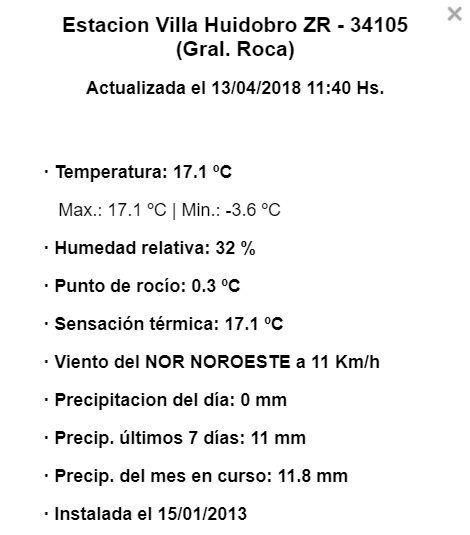 ×

Estacion Villa Huidobro ZR - 34105
(Gral. Roca)

Actualizada el 13/04/2018 11:40 Hs.

· Temperatura: 17.1 ºC

Max.: 17.1 ºC | Min.: -3.6 ºC

· Humedad relativa: 32 %

· Punto de rocío: 0.3 ºC

· Sensación térmica: 17.1 ºC

· Viento del NOR NOROESTE a 11 Km/h

· Precipitacion del día: 0 mm

· Precip. últimos 7 días: 11 mm

· Precip. del mes en curso: 11.8 mm

· Instalada el 15/01/2013